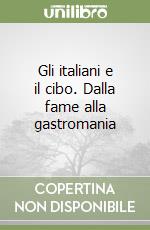 unilibro

Gli italiani e il cibo. Dalla fame alla gastromania

COPERTINA NON DISPONIBILE